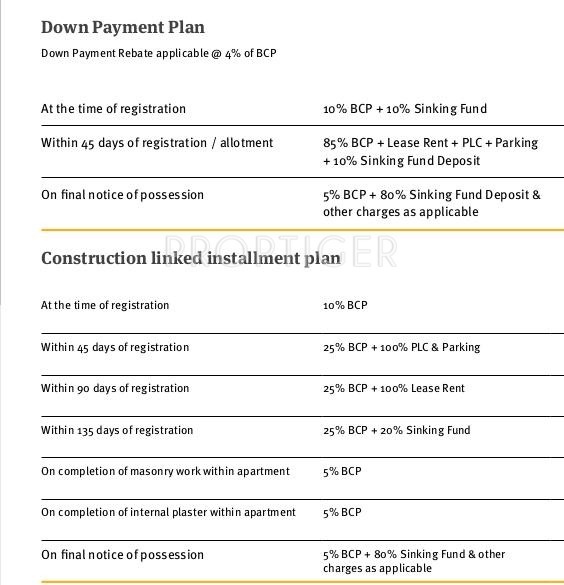 Down Payment Plan

Down Payment Rebate applicable @ 4% of BCP

| | |
|---|---|
| At the time of registration | 10% BCP + 10% Sinking Fund |
| Within 45 days of registration / allotment | 85% BCP + Lease Rent + PLC + Parking + 10% Sinking Fund Deposit |
| On final notice of possession | 5% BCP + 80% Sinking Fund Deposit & other charges as applicable |

PROPTIGER

Construction linked installment plan

| | |
|---|---|
| At the time of registration | 10% BCP |
| Within 45 days of registration | 25% BCP + 100% PLC & Parking |
| Within 90 days of registration | 25% BCP + 100% Lease Rent |
| Within 135 days of registration | 25% BCP + 20% Sinking Fund |
| On completion of masonry work within apartment | 5% BCP |
| On completion of internal plaster within apartment | 5% BCP |
| On final notice of possession | 5% BCP + 80% Sinking Fund & other charges as applicable |